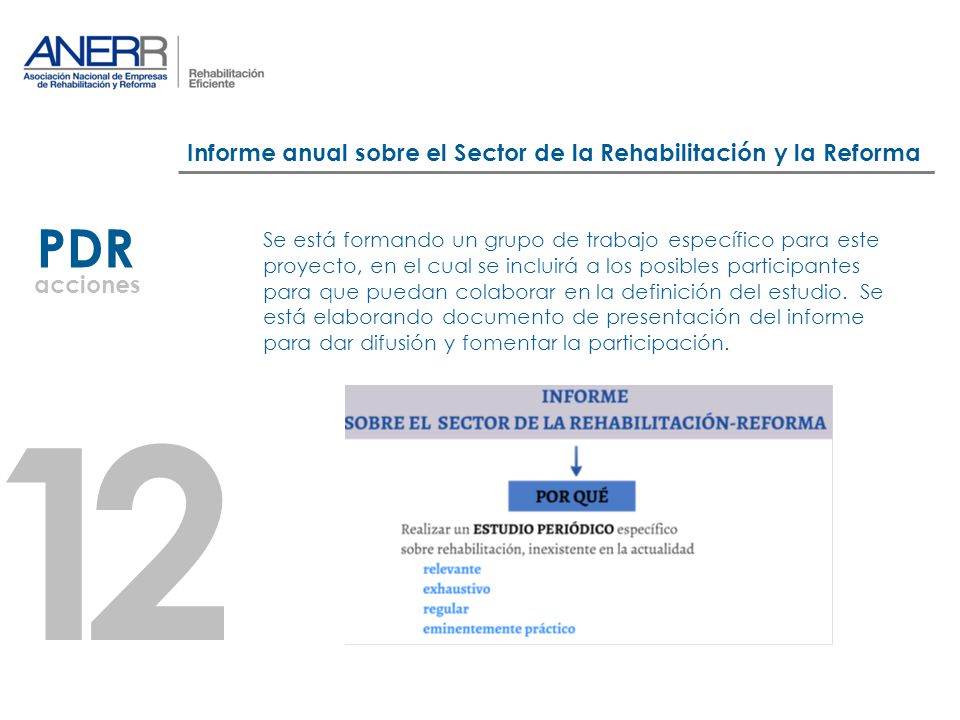 ANERR
Asociación Nacional de Empresas de Rehabilitación y Reforma

Rehabilitación Eficiente

Informe anual sobre el Sector de la Rehabilitación y la Reforma

PDR
acciones

Se está formando un grupo de trabajo específico para este proyecto, en el cual se incluirá a los posibles participantes para que puedan colaborar en la definición del estudio. Se está elaborando documento de presentación del informe para dar difusión y fomentar la participación.

12

INFORME
SOBRE EL SECTOR DE LA REHABILITACIÓN-REFORMA

POR QUÉ

Realizar un ESTUDIO PERIÓDICO específico sobre rehabilitación, inexistente en la actualidad
relevante
exhaustivo
regular
eminentemente práctico